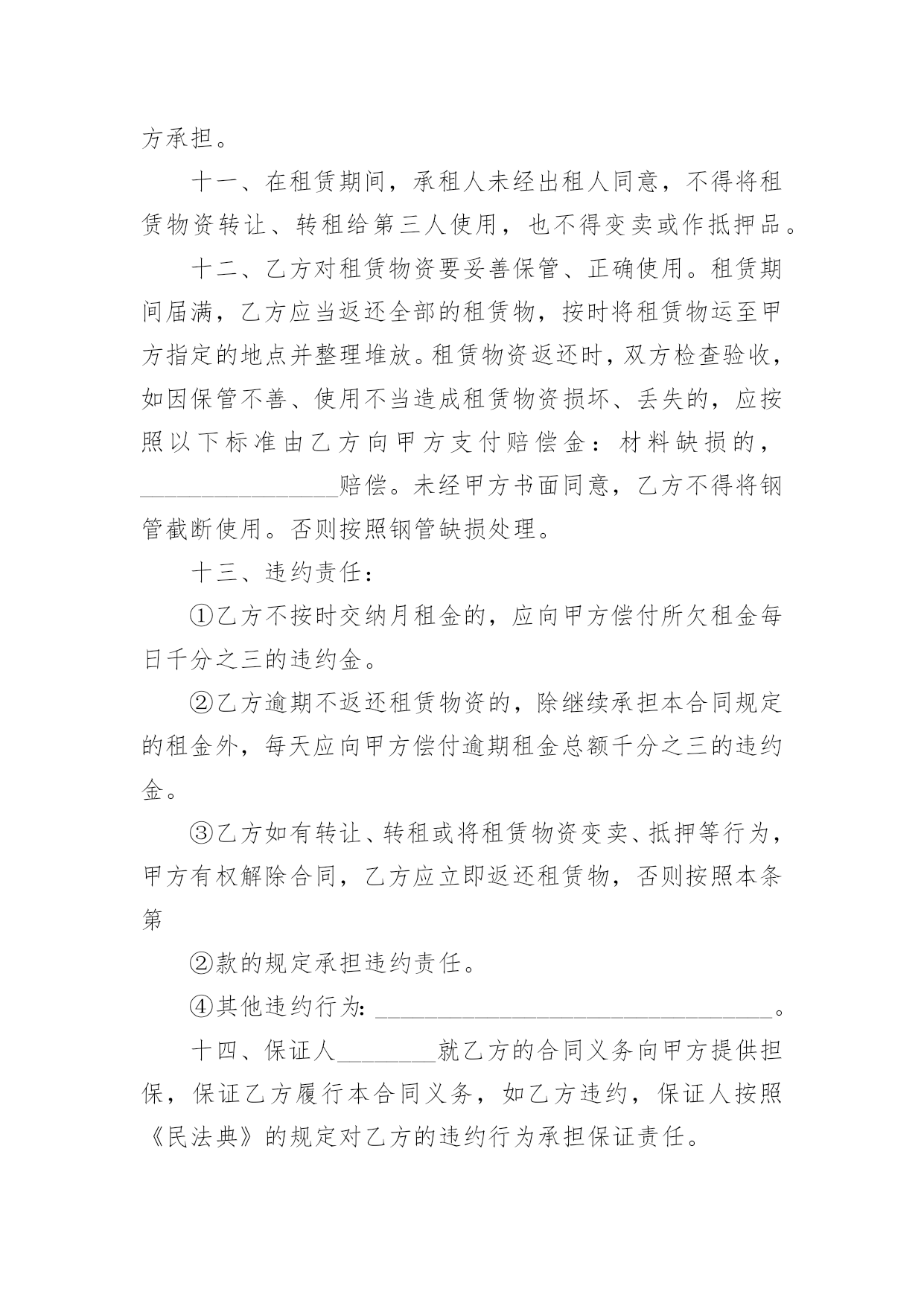 方承担。

十一、在租赁期间，承租人未经出租人同意，不得将租赁物资转让、转租给第三人使用，也不得变卖或作抵押品。

十二、乙方对租赁物资要妥善保管、正确使用。租赁期间届满，乙方应当返还全部的租赁物，按时将租赁物运至甲方指定的地点并整理堆放。租赁物资返还时，双方检查验收，如因保管不善、使用不当造成租赁物资损坏、丢失的，应按照以下标准由乙方向甲方支付赔偿金：材料缺损的，________________赔偿。未经甲方书面同意，乙方不得将钢管截断使用。否则按照钢管缺损处理。

十三、违约责任：

①乙方不按时交纳月租金的，应向甲方偿付所欠租金每日千分之三的违约金。

②乙方逾期不返还租赁物资的，除继续承担本合同规定的租金外，每天应向甲方偿付逾期租金总额千分之三的违约金。

③乙方如有转让、转租或将租赁物资变卖、抵押等行为，甲方有权解除合同，乙方应立即返还租赁物，否则按照本条第

②款的规定承担违约责任。

④其他违约行为：________________________________。

十四、保证人________就乙方的合同义务向甲方提供担保，保证乙方履行本合同义务，如乙方违约，保证人按照《民法典》的规定对乙方的违约行为承担保证责任。